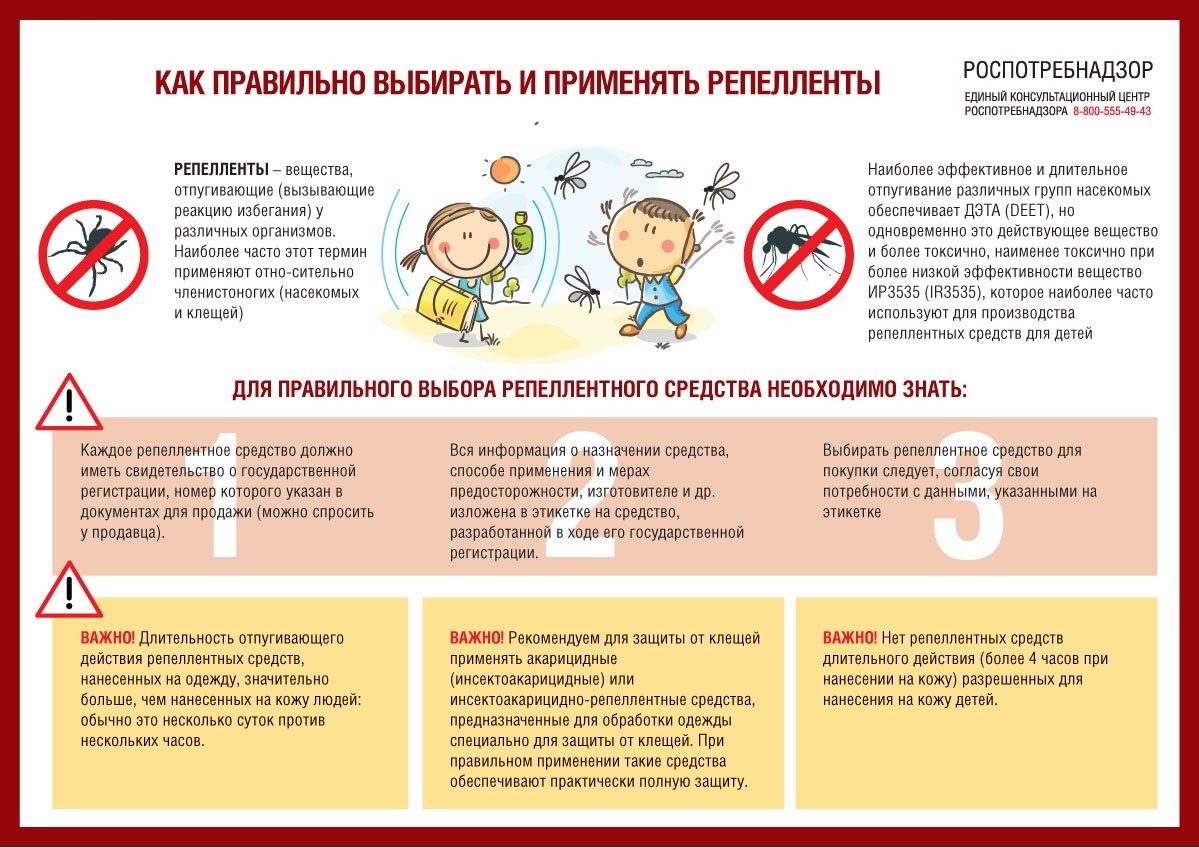 КАК ПРАВИЛЬНО ВЫБИРАТЬ И ПРИМЕНЯТЬ РЕПЕЛЛЕНТЫ

РОСПОТРЕБНАДЗОР
ЕДИНЫЙ КОНСУЛЬТАЦИОННЫЙ ЦЕНТР РОСПОТРЕБНАДЗОРА 8-800-555-49-43

РЕПЕЛЛЕНТЫ – вещества, отпугивающие (вызывающие реакцию избегания) у различных организмов. Наиболее часто этот термин применяют отно-сительно членистоногих (насекомых и клещей)

Наиболее эффективное и длительное отпугивание различных групп насекомых обеспечивает ДЭТА (DEET), но одновременно это действующее вещество и более токсично, наименее токсично при более низкой эффективности вещество ИР3535 (IR3535), которое наиболее часто используют для производства репеллентных средств для детей

ДЛЯ ПРАВИЛЬНОГО ВЫБОРА РЕПЕЛЛЕНТНОГО СРЕДСТВА НЕОБХОДИМО ЗНАТЬ:

1
Каждое репеллентное средство должно иметь свидетельство о государственной регистрации, номер которого указан в документах для продажи (можно спросить у продавца).

2
Вся информация о назначении средства, способе применения и мерах предосторожности, изготовителе и др. изложена в этикетке на средство, разработанной в ходе его государственной регистрации.

3
Выбирать репеллентное средство для покупки следует, согласуя свои потребности с данными, указанными на этикетке

ВАЖНО! Длительность отпугивающего действия репеллентных средств, нанесенных на одежду, значительно больше, чем нанесенных на кожу людей: обычно это несколько суток против нескольких часов.

ВАЖНО! Рекомендуем для защиты от клещей применять акарицидные (инсектоакарицидные) или инсектоакарицидно-репеллентные средства, предназначенные для обработки одежды специально для защиты от клещей. При правильном применении такие средства обеспечивают практически полную защиту.

ВАЖНО! Нет репеллентных средств длительного действия (более 4 часов при нанесении на кожу) разрешенных для нанесения на кожу детей.